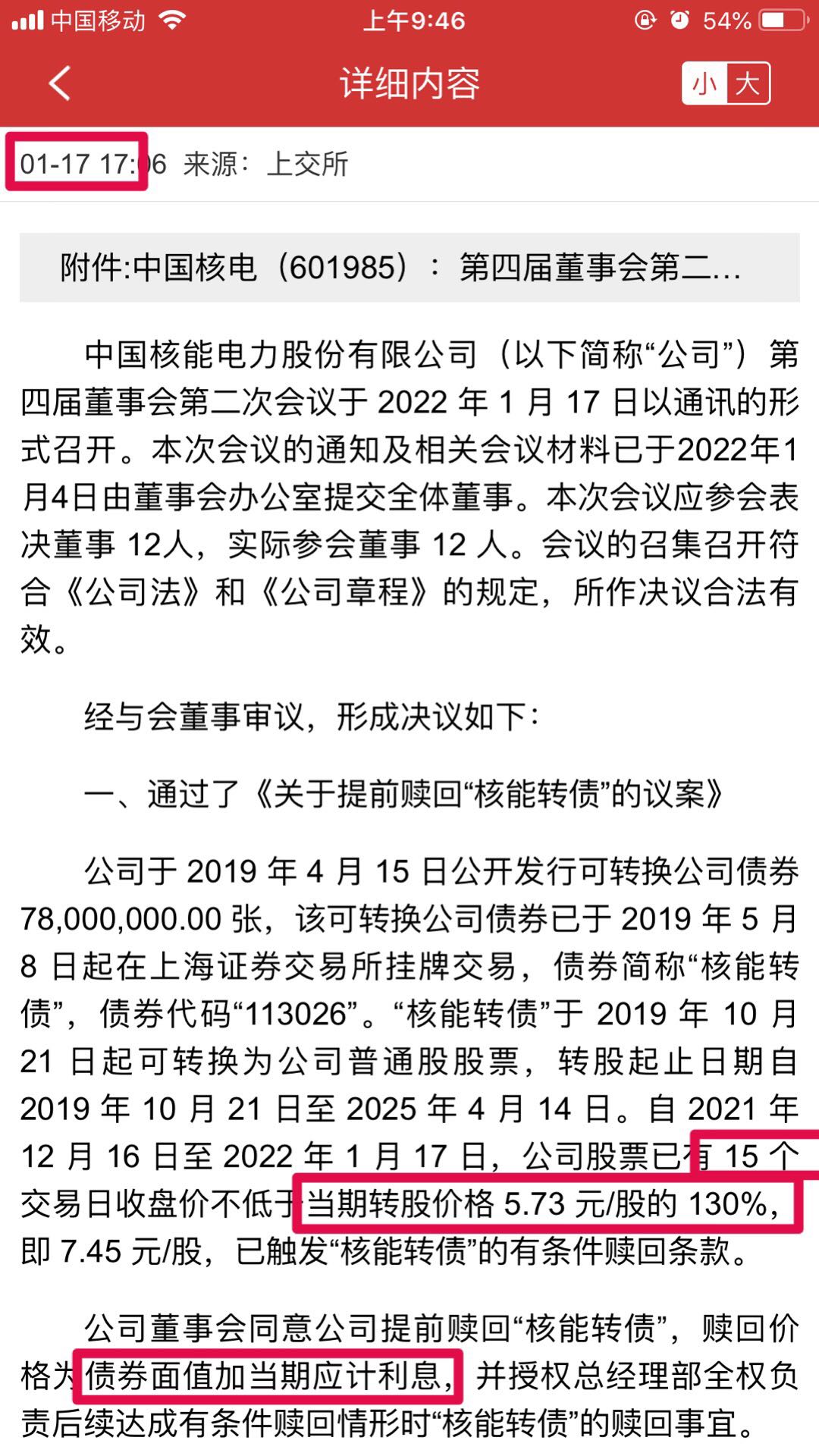 中国移动 上午9:46 54%

详细内容

小 大

01-17 17:06 来源：上交所

附件:中国核电（601985）：第四届董事会第二...

中国核能电力股份有限公司（以下简称“公司”）第四届董事会第二次会议于 2022 年 1 月 17 日以通讯的形式召开。本次会议的通知及相关会议材料已于2022年1月4日由董事会办公室提交全体董事。本次会议应参会表决董事 12人，实际参会董事 12 人。会议的召集召开符合《公司法》和《公司章程》的规定，所作决议合法有效。

经与会董事审议，形成决议如下：

一、通过了《关于提前赎回“核能转债”的议案》

公司于 2019 年 4 月 15 日公开发行可转换公司债券 78,000,000.00 张，该可转换公司债券已于 2019 年 5 月 8 日起在上海证券交易所挂牌交易，债券简称“核能转债”，债券代码“113026”。“核能转债”于 2019 年 10 月 21 日起可转换为公司普通股股票，转股起止日期自 2019 年 10 月 21 日至 2025 年 4 月 14 日。自 2021 年 12 月 16 日至 2022 年 1 月 17 日，公司股票已有 15 个交易日收盘价不低于当期转股价格 5.73 元/股的 130%，即 7.45 元/股，已触发“核能转债”的有条件赎回条款。

公司董事会同意公司提前赎回“核能转债”，赎回价格为债券面值加当期应计利息，并授权总经理部全权负责后续达成有条件赎回情形时“核能转债”的赎回事宜。